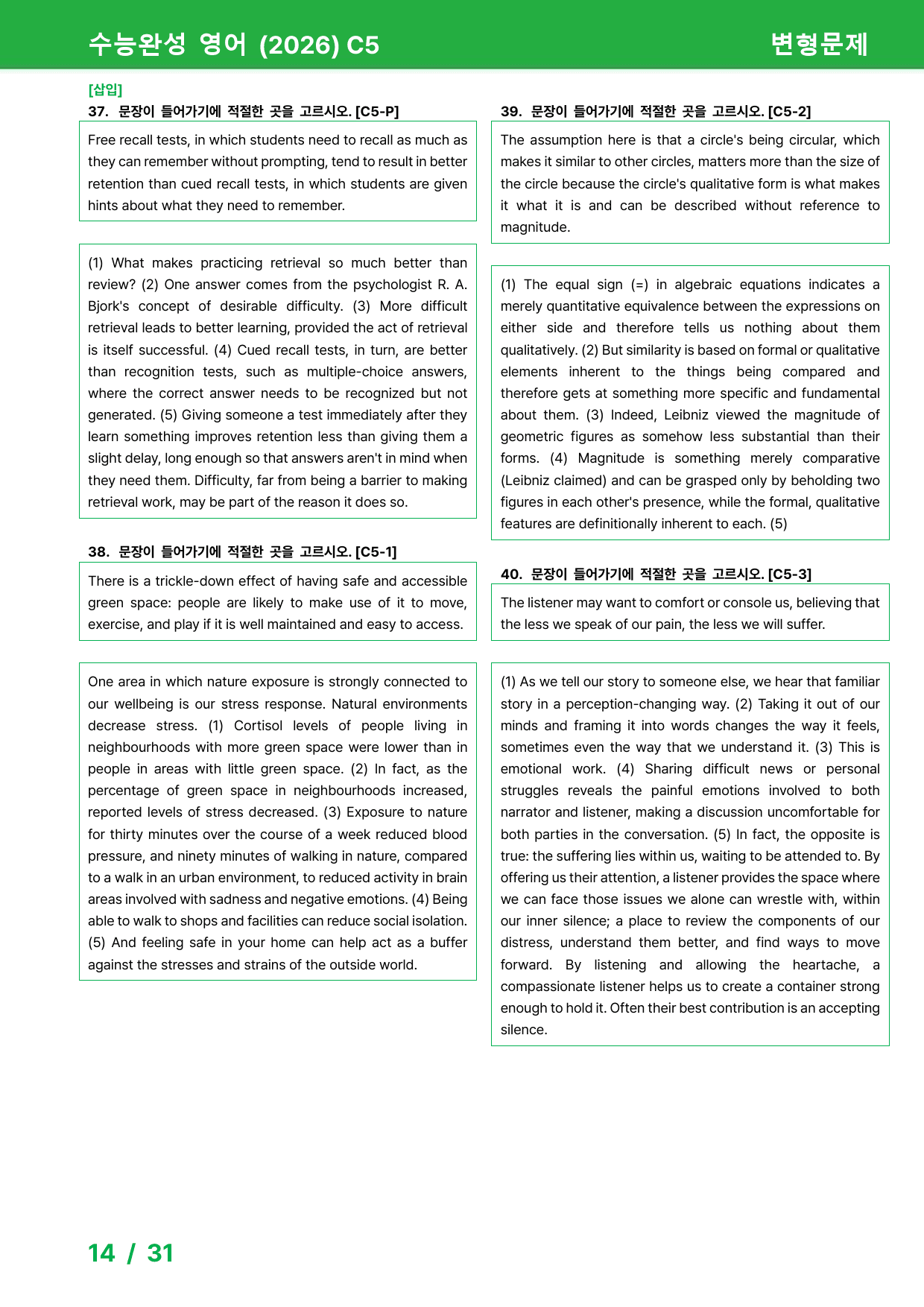 수능완성 영어 (2026) C5

변형문제

[삽입]

37. 문장이 들어가기에 적절한 곳을 고르시오. [C5-P]

Free recall tests, in which students need to recall as much as they can remember without prompting, tend to result in better retention than cued recall tests, in which students are given hints about what they need to remember.

(1) What makes practicing retrieval so much better than review? (2) One answer comes from the psychologist R. A. Bjork's concept of desirable difficulty. (3) More difficult retrieval leads to better learning, provided the act of retrieval is itself successful. (4) Cued recall tests, in turn, are better than recognition tests, such as multiple-choice answers, where the correct answer needs to be recognized but not generated. (5) Giving someone a test immediately after they learn something improves retention less than giving them a slight delay, long enough so that answers aren't in mind when they need them. Difficulty, far from being a barrier to making retrieval work, may be part of the reason it does so.

38. 문장이 들어가기에 적절한 곳을 고르시오. [C5-1]

There is a trickle-down effect of having safe and accessible green space: people are likely to make use of it to move, exercise, and play if it is well maintained and easy to access.

One area in which nature exposure is strongly connected to our wellbeing is our stress response. Natural environments decrease stress. (1) Cortisol levels of people living in neighbourhoods with more green space were lower than in people in areas with little green space. (2) In fact, as the percentage of green space in neighbourhoods increased, reported levels of stress decreased. (3) Exposure to nature for thirty minutes over the course of a week reduced blood pressure, and ninety minutes of walking in nature, compared to a walk in an urban environment, to reduced activity in brain areas involved with sadness and negative emotions. (4) Being able to walk to shops and facilities can reduce social isolation. (5) And feeling safe in your home can help act as a buffer against the stresses and strains of the outside world.

39. 문장이 들어가기에 적절한 곳을 고르시오. [C5-2]

The assumption here is that a circle's being circular, which makes it similar to other circles, matters more than the size of the circle because the circle's qualitative form is what makes it what it is and can be described without reference to magnitude.

(1) The equal sign (=) in algebraic equations indicates a merely quantitative equivalence between the expressions on either side and therefore tells us nothing about them qualitatively. (2) But similarity is based on formal or qualitative elements inherent to the things being compared and therefore gets at something more specific and fundamental about them. (3) Indeed, Leibniz viewed the magnitude of geometric figures as somehow less substantial than their forms. (4) Magnitude is something merely comparative (Leibniz claimed) and can be grasped only by beholding two figures in each other's presence, while the formal, qualitative features are definitionally inherent to each. (5)

40. 문장이 들어가기에 적절한 곳을 고르시오. [C5-3]

The listener may want to comfort or console us, believing that the less we speak of our pain, the less we will suffer.

(1) As we tell our story to someone else, we hear that familiar story in a perception-changing way. (2) Taking it out of our minds and framing it into words changes the way it feels, sometimes even the way that we understand it. (3) This is emotional work. (4) Sharing difficult news or personal struggles reveals the painful emotions involved to both narrator and listener, making a discussion uncomfortable for both parties in the conversation. (5) In fact, the opposite is true: the suffering lies within us, waiting to be attended to. By offering us their attention, a listener provides the space where we can face those issues we alone can wrestle with, within our inner silence; a place to review the components of our distress, understand them better, and find ways to move forward. By listening and allowing the heartache, a compassionate listener helps us to create a container strong enough to hold it. Often their best contribution is an accepting silence.

14 / 31